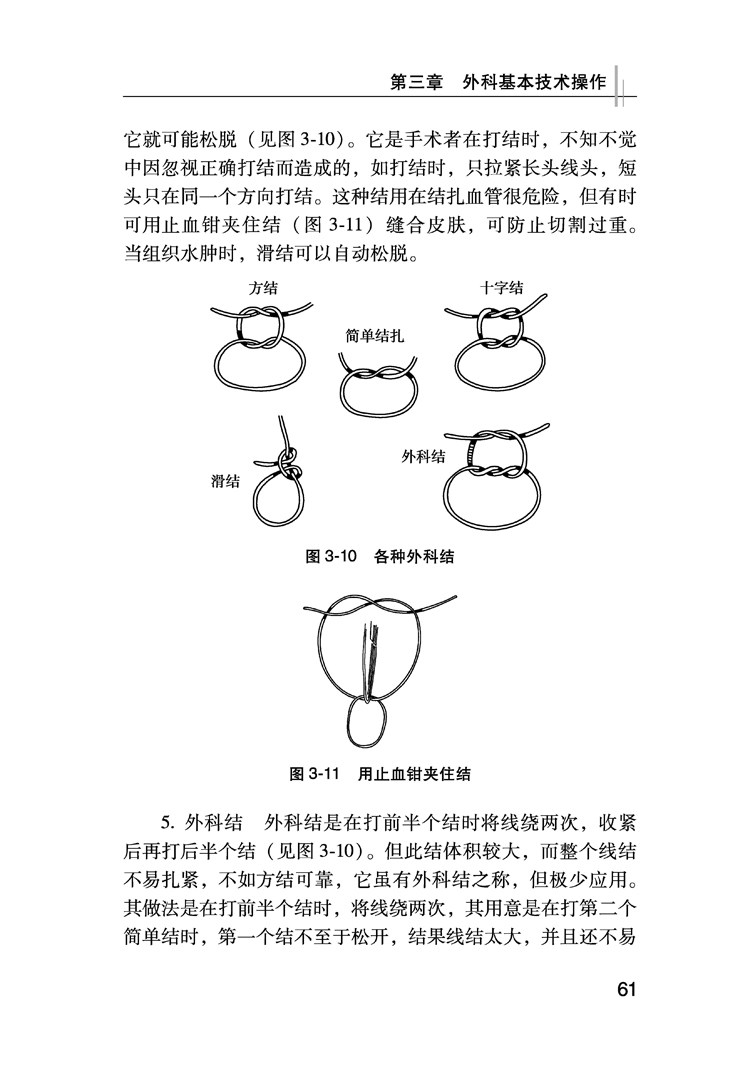 第三章　外科基本技术操作

它就可能松脱（见图 3-10）。它是手术者在打结时，不知不觉中因忽视正确打结而造成的，如打结时，只拉紧长头线头，短头只在同一个方向打结。这种结用在结扎血管很危险，但有时可用止血钳夹住结（图 3-11）缝合皮肤，可防止切割过重。当组织水肿时，滑结可以自动松脱。

方结

简单结扎

十字结

滑结

外科结

图 3-10　各种外科结

图 3-11　用止血钳夹住结

5. 外科结　外科结是在打前半个结时将线绕两次，收紧后再打后半个结（见图 3-10）。但此结体积较大，而整个线结不易扎紧，不如方结可靠，它虽有外科结之称，但极少应用。其做法是在打前半个结时，将线绕两次，其用意是在打第二个简单结时，第一个结不至于松开，结果线结太大，并且还不易

61